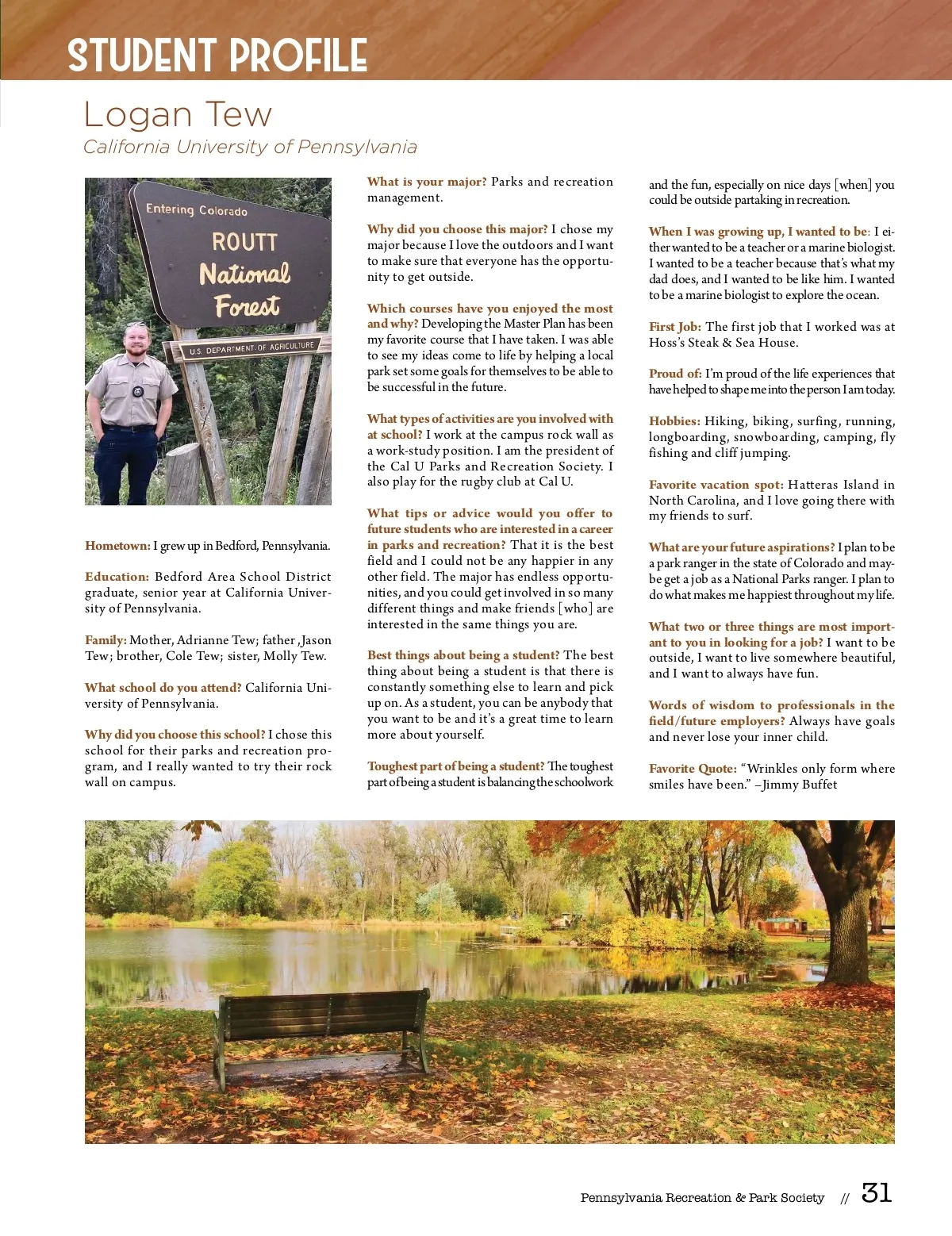 STUDENT PROFILE

Logan Tew

California University of Pennsylvania

Entering Colorado

ROUTT National Forest

U.S. DEPARTMENT OF AGRICULTURE

Hometown: I grew up in Bedford, Pennsylvania.

Education: Bedford Area School District graduate, senior year at California University of Pennsylvania.

Family: Mother, Adrianne Tew; father ,Jason Tew; brother, Cole Tew; sister, Molly Tew.

What school do you attend? California University of Pennsylvania.

Why did you choose this school? I chose this school for their parks and recreation program, and I really wanted to try their rock wall on campus.

What is your major? Parks and recreation management.

Why did you choose this major? I chose my major because I love the outdoors and I want to make sure that everyone has the opportunity to get outside.

Which courses have you enjoyed the most and why? Developing the Master Plan has been my favorite course that I have taken. I was able to see my ideas come to life by helping a local park set some goals for themselves to be able to be successful in the future.

What types of activities are you involved with at school? I work at the campus rock wall as a work-study position. I am the president of the Cal U Parks and Recreation Society. I also play for the rugby club at Cal U.

What tips or advice would you offer to future students who are interested in a career in parks and recreation? That it is the best field and I could not be any happier in any other field. The major has endless opportunities, and you could get involved in so many different things and make friends [who] are interested in the same things you are.

Best things about being a student? The best thing about being a student is that there is constantly something else to learn and pick up on. As a student, you can be anybody that you want to be and it's a great time to learn more about yourself.

Toughest part of being a student? The toughest part of being a student is balancing the schoolwork and the fun, especially on nice days [when] you could be outside partaking in recreation.

When I was growing up, I wanted to be: I either wanted to be a teacher or a marine biologist. I wanted to be a teacher because that's what my dad does, and I wanted to be like him. I wanted to be a marine biologist to explore the ocean.

First Job: The first job that I worked was at Hoss's Steak & Sea House.

Proud of: I'm proud of the life experiences that have helped to shape me into the person I am today.

Hobbies: Hiking, biking, surfing, running, longboarding, snowboarding, camping, fly fishing and cliff jumping.

Favorite vacation spot: Hatteras Island in North Carolina, and I love going there with my friends to surf.

What are your future aspirations? I plan to be a park ranger in the state of Colorado and maybe get a job as a National Parks ranger. I plan to do what makes me happiest throughout my life.

What two or three things are most important to you in looking for a job? I want to be outside, I want to live somewhere beautiful, and I want to always have fun.

Words of wisdom to professionals in the field/future employers? Always have goals and never lose your inner child.

Favorite Quote: "Wrinkles only form where smiles have been." –Jimmy Buffet

Pennsylvania Recreation & Park Society // 31